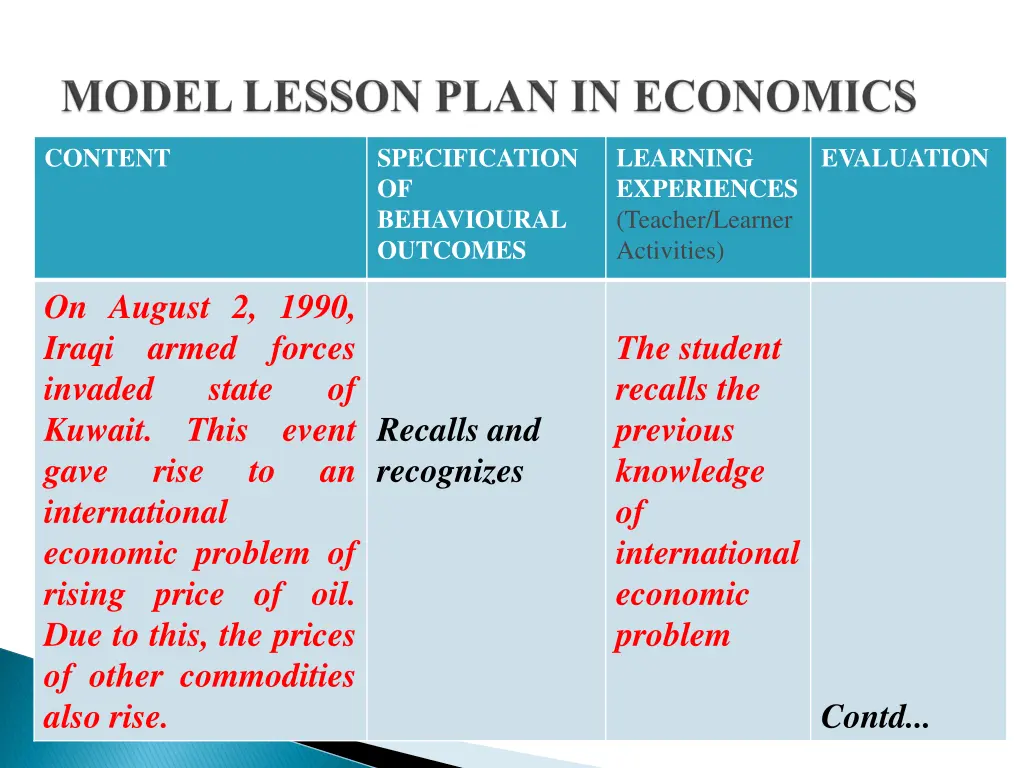 MODEL LESSON PLAN IN ECONOMICS

| CONTENT | SPECIFICATION OF BEHAVIOURAL OUTCOMES | LEARNING EXPERIENCES (Teacher/Learner Activities) | EVALUATION |
|---|---|---|---|
| On August 2, 1990, Iraqi armed forces invaded state of Kuwait. This event gave rise to an international economic problem of rising price of oil. Due to this, the prices of other commodities also rise. | Recalls and recognizes | The student recalls the previous knowledge of international economic problem | Contd... |